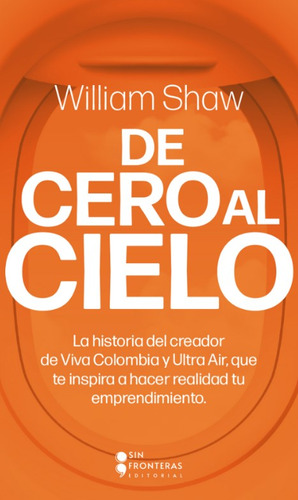 William Shaw

DE CERO AL CIELO

La historia del creador de Viva Colombia y Ultra Air, que te inspira a hacer realidad tu emprendimiento.

SIN FRONTERAS EDITORIAL